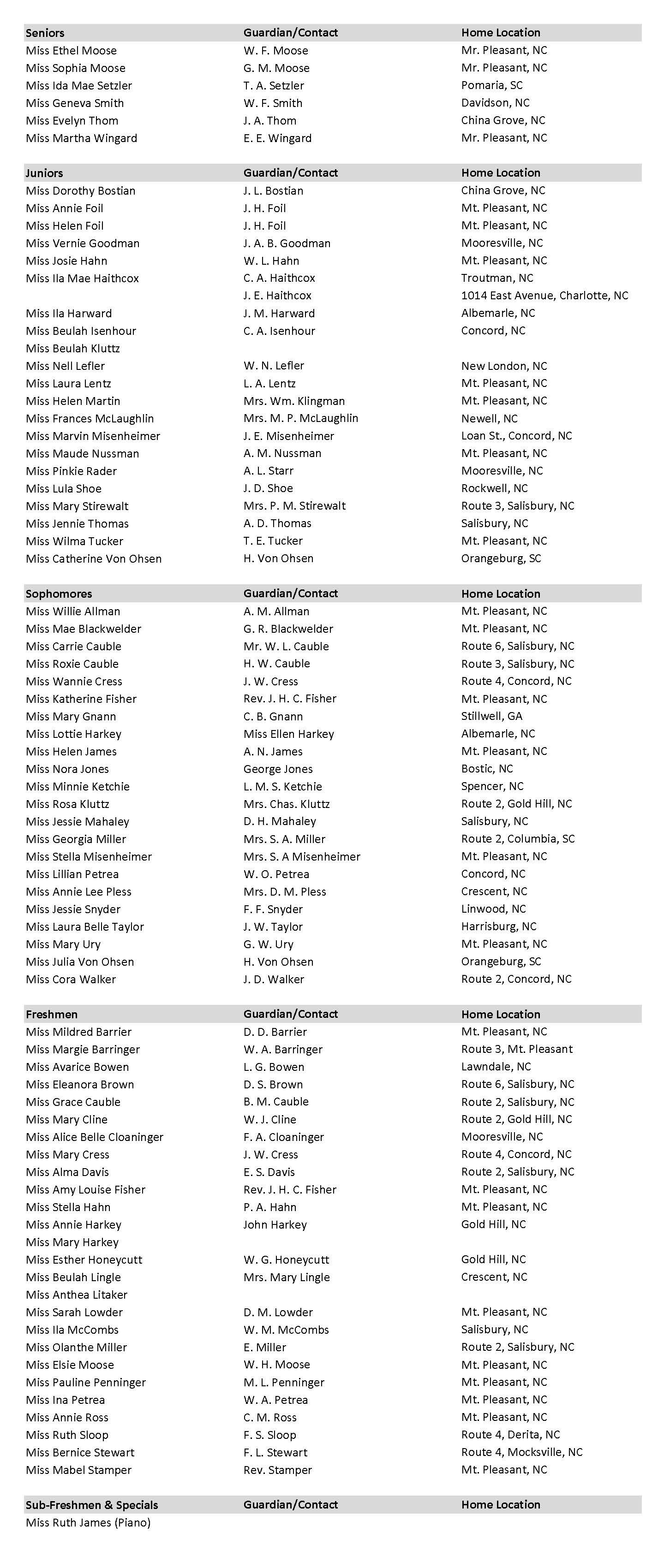 | Seniors | Guardian/Contact | Home Location |
|---|---|---|
| Miss Ethel Moose | W. F. Moose | Mr. Pleasant, NC |
| Miss Sophia Moose | G. M. Moose | Mr. Pleasant, NC |
| Miss Ida Mae Setzler | T. A. Setzler | Pomaria, SC |
| Miss Geneva Smith | W. F. Smith | Davidson, NC |
| Miss Evelyn Thom | J. A. Thom | China Grove, NC |
| Miss Martha Wingard | E. E. Wingard | Mr. Pleasant, NC |

| Juniors | Guardian/Contact | Home Location |
|---|---|---|
| Miss Dorothy Bostian | J. L. Bostian | China Grove, NC |
| Miss Annie Foil | J. H. Foil | Mt. Pleasant, NC |
| Miss Helen Foil | J. H. Foil | Mt. Pleasant, NC |
| Miss Vernie Goodman | J. A. B. Goodman | Mooresville, NC |
| Miss Josie Hahn | W. L. Hahn | Mt. Pleasant, NC |
| Miss Ila Mae Haithcox | C. A. Haithcox | Troutman, NC |
| | J. E. Haithcox | 1014 East Avenue, Charlotte, NC |
| Miss Ila Harward | J. M. Harward | Albemarle, NC |
| Miss Beulah Isenhour | C. A. Isenhour | Concord, NC |
| Miss Beulah Kluttz | | |
| Miss Nell Lefler | W. N. Lefler | New London, NC |
| Miss Laura Lentz | L. A. Lentz | Mt. Pleasant, NC |
| Miss Helen Martin | Mrs. Wm. Klingman | Mt. Pleasant, NC |
| Miss Frances McLaughlin | Mrs. M. P. McLaughlin | Newell, NC |
| Miss Marvin Misenheimer | J. E. Misenheimer | Loan St., Concord, NC |
| Miss Maude Nussman | A. M. Nussman | Mt. Pleasant, NC |
| Miss Pinkie Rader | A. L. Starr | Mooresville, NC |
| Miss Lula Shoe | J. D. Shoe | Rockwell, NC |
| Miss Mary Stirewalt | Mrs. P. M. Stirewalt | Route 3, Salisbury, NC |
| Miss Jennie Thomas | A. D. Thomas | Salisbury, NC |
| Miss Wilma Tucker | T. E. Tucker | Mt. Pleasant, NC |
| Miss Catherine Von Ohsen | H. Von Ohsen | Orangeburg, SC |

| Sophomores | Guardian/Contact | Home Location |
|---|---|---|
| Miss Willie Allman | A. M. Allman | Mt. Pleasant, NC |
| Miss Mae Blackwelder | G. R. Blackwelder | Mt. Pleasant, NC |
| Miss Carrie Cauble | Mr. W. L. Cauble | Route 6, Salisbury, NC |
| Miss Roxie Cauble | H. W. Cauble | Route 3, Salisbury, NC |
| Miss Wannie Cress | J. W. Cress | Route 4, Concord, NC |
| Miss Katherine Fisher | Rev. J. H. C. Fisher | Mt. Pleasant, NC |
| Miss Mary Gnann | C. B. Gnann | Stillwell, GA |
| Miss Lottie Harkey | Miss Ellen Harkey | Albemarle, NC |
| Miss Helen James | A. N. James | Mt. Pleasant, NC |
| Miss Nora Jones | George Jones | Bostic, NC |
| Miss Minnie Ketchie | L. M. S. Ketchie | Spencer, NC |
| Miss Rosa Kluttz | Mrs. Chas. Kluttz | Route 2, Gold Hill, NC |
| Miss Jessie Mahaley | D. H. Mahaley | Salisbury, NC |
| Miss Georgia Miller | Mrs. S. A. Miller | Route 2, Columbia, SC |
| Miss Stella Misenheimer | Mrs. S. A Misenheimer | Mt. Pleasant, NC |
| Miss Lillian Petrea | W. O. Petrea | Concord, NC |
| Miss Annie Lee Pless | Mrs. D. M. Pless | Crescent, NC |
| Miss Jessie Snyder | F. F. Snyder | Linwood, NC |
| Miss Laura Belle Taylor | J. W. Taylor | Harrisburg, NC |
| Miss Mary Ury | G. W. Ury | Mt. Pleasant, NC |
| Miss Julia Von Ohsen | H. Von Ohsen | Orangeburg, SC |
| Miss Cora Walker | J. D. Walker | Route 2, Concord, NC |

| Freshmen | Guardian/Contact | Home Location |
|---|---|---|
| Miss Mildred Barrier | D. D. Barrier | Mt. Pleasant, NC |
| Miss Margie Barringer | W. A. Barringer | Route 3, Mt. Pleasant |
| Miss Avarice Bowen | L. G. Bowen | Lawndale, NC |
| Miss Eleanora Brown | D. S. Brown | Route 6, Salisbury, NC |
| Miss Grace Cauble | B. M. Cauble | Route 2, Salisbury, NC |
| Miss Mary Cline | W. J. Cline | Route 2, Gold Hill, NC |
| Miss Alice Belle Cloaninger | F. A. Cloaninger | Mooresville, NC |
| Miss Mary Cress | J. W. Cress | Route 4, Concord, NC |
| Miss Alma Davis | E. S. Davis | Route 2, Salisbury, NC |
| Miss Amy Louise Fisher | Rev. J. H. C. Fisher | Mt. Pleasant, NC |
| Miss Stella Hahn | P. A. Hahn | Mt. Pleasant, NC |
| Miss Annie Harkey | John Harkey | Gold Hill, NC |
| Miss Mary Harkey | | |
| Miss Esther Honeycutt | W. G. Honeycutt | Gold Hill, NC |
| Miss Beulah Lingle | Mrs. Mary Lingle | Crescent, NC |
| Miss Anthea Litaker | | |
| Miss Sarah Lowder | D. M. Lowder | Mt. Pleasant, NC |
| Miss Ila McCombs | W. M. McCombs | Salisbury, NC |
| Miss Olanthe Miller | E. Miller | Route 2, Salisbury, NC |
| Miss Elsie Moose | W. H. Moose | Mt. Pleasant, NC |
| Miss Pauline Penninger | M. L. Penninger | Mt. Pleasant, NC |
| Miss Ina Petrea | W. A. Petrea | Mt. Pleasant, NC |
| Miss Annie Ross | C. M. Ross | Mt. Pleasant, NC |
| Miss Ruth Sloop | F. S. Sloop | Route 4, Derita, NC |
| Miss Bernice Stewart | F. L. Stewart | Route 4, Mocksville, NC |
| Miss Mabel Stamper | Rev. Stamper | Mt. Pleasant, NC |

| Sub-Freshmen & Specials | Guardian/Contact | Home Location |
|---|---|---|
| Miss Ruth James (Piano) | | |